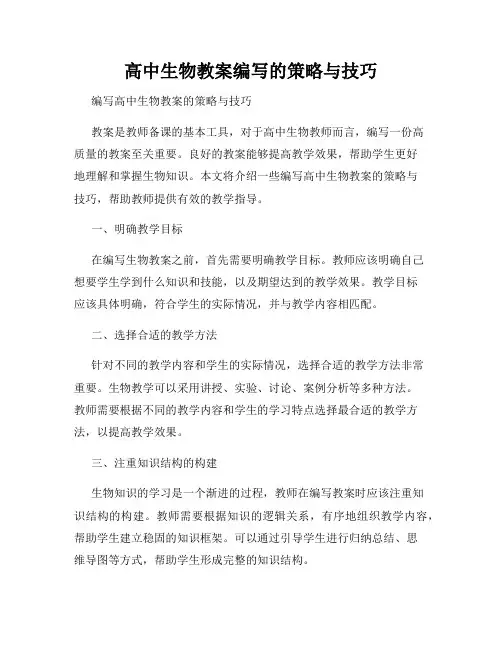 高中生物教案编写的策略与技巧

编写高中生物教案的策略与技巧

教案是教师备课的基本工具，对于高中生物教师而言，编写一份高质量的教案至关重要。良好的教案能够提高教学效果，帮助学生更好地理解和掌握生物知识。本文将介绍一些编写高中生物教案的策略与技巧，帮助教师提供有效的教学指导。

一、明确教学目标

在编写生物教案之前，首先需要明确教学目标。教师应该明确自己想要学生学到什么知识和技能，以及期望达到的教学效果。教学目标应该具体明确，符合学生的实际情况，并与教学内容相匹配。

二、选择合适的教学方法

针对不同的教学内容和学生的实际情况，选择合适的教学方法非常重要。生物教学可以采用讲授、实验、讨论、案例分析等多种方法。教师需要根据不同的教学内容和学生的学习特点选择最合适的教学方法，以提高教学效果。

三、注重知识结构的构建

生物知识的学习是一个渐进的过程，教师在编写教案时应该注重知识结构的构建。教师需要根据知识的逻辑关系，有序地组织教学内容，帮助学生建立稳固的知识框架。可以通过引导学生进行归纳总结、思维导图等方式，帮助学生形成完整的知识结构。